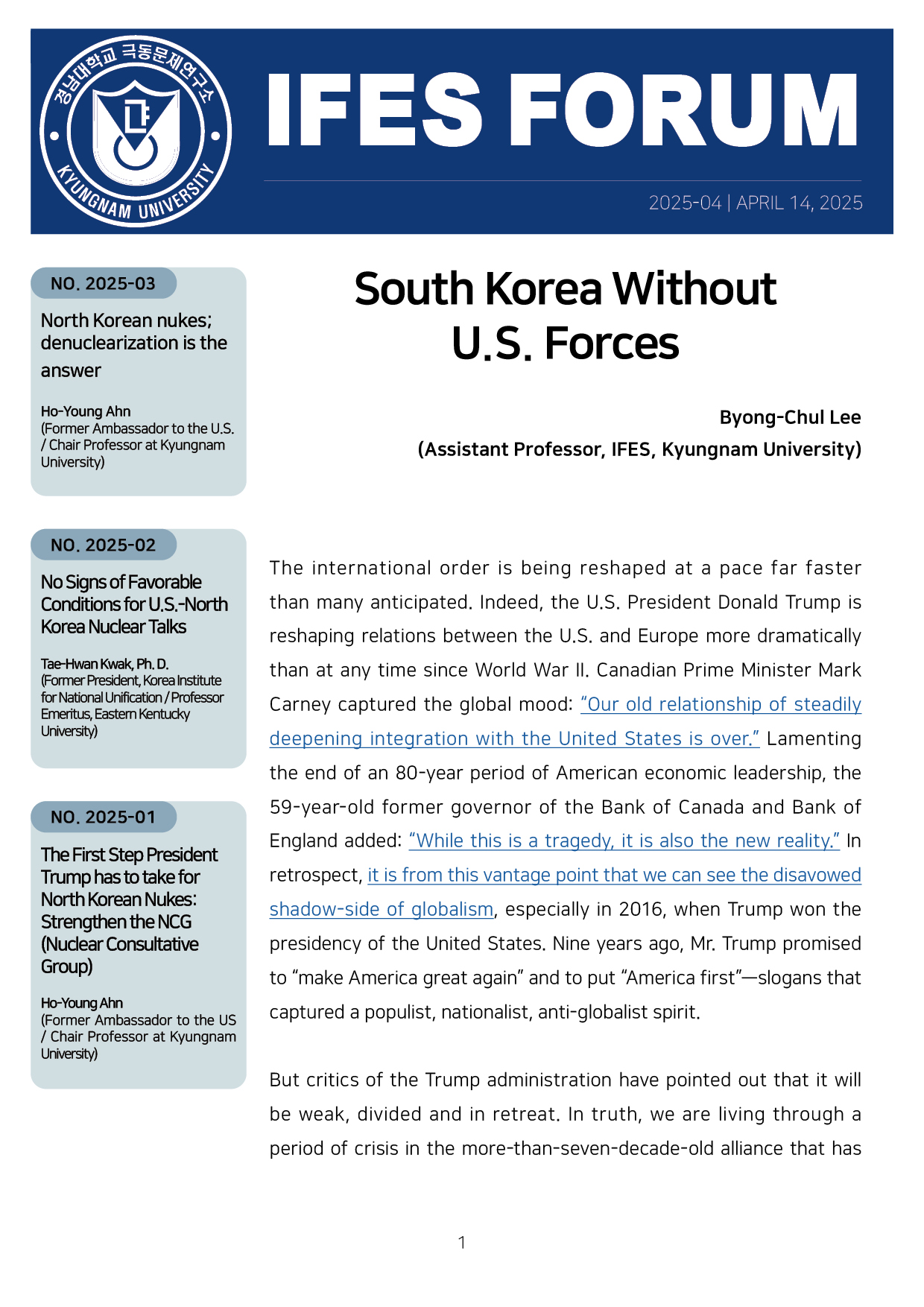 경남대학교 극동문제연구소
KYUNGNAM UNIVERSITY

IFES FORUM

2025-04 | APRIL 14, 2025

NO. 2025-03

North Korean nukes; denuclearization is the answer

Ho-Young Ahn
(Former Ambassador to the U.S. / Chair Professor at Kyungnam University)

NO. 2025-02

No Signs of Favorable Conditions for U.S.-North Korea Nuclear Talks

Tae-Hwan Kwak, Ph. D.
(Former President, Korea Institute for National Unification / Professor Emeritus, Eastern Kentucky University)

NO. 2025-01

The First Step President Trump has to take for North Korean Nukes: Strengthen the NCG (Nuclear Consultative Group)

Ho-Young Ahn
(Former Ambassador to the US / Chair Professor at Kyungnam University)

South Korea Without U.S. Forces

Byong-Chul Lee
(Assistant Professor, IFES, Kyungnam University)

The international order is being reshaped at a pace far faster than many anticipated. Indeed, the U.S. President Donald Trump is reshaping relations between the U.S. and Europe more dramatically than at any time since World War II. Canadian Prime Minister Mark Carney captured the global mood: “Our old relationship of steadily deepening integration with the United States is over.” Lamenting the end of an 80-year period of American economic leadership, the 59-year-old former governor of the Bank of Canada and Bank of England added: “While this is a tragedy, it is also the new reality.” In retrospect, it is from this vantage point that we can see the disavowed shadow-side of globalism, especially in 2016, when Trump won the presidency of the United States. Nine years ago, Mr. Trump promised to “make America great again” and to put “America first”—slogans that captured a populist, nationalist, anti-globalist spirit.

But critics of the Trump administration have pointed out that it will be weak, divided and in retreat. In truth, we are living through a period of crisis in the more-than-seven-decade-old alliance that has

1